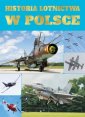 HISTORIA LOTNICTWA
W POLSCE